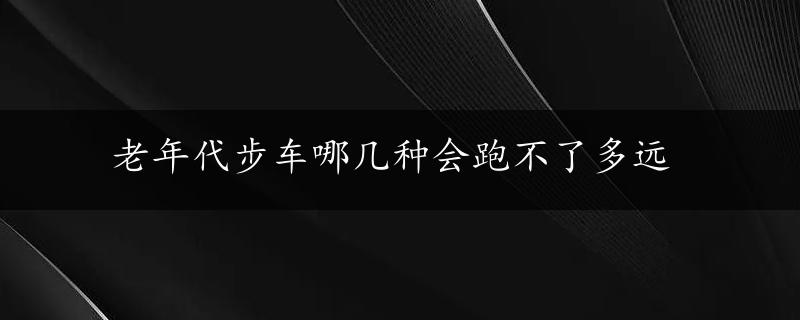 老年代步车哪几种会跑不了多远